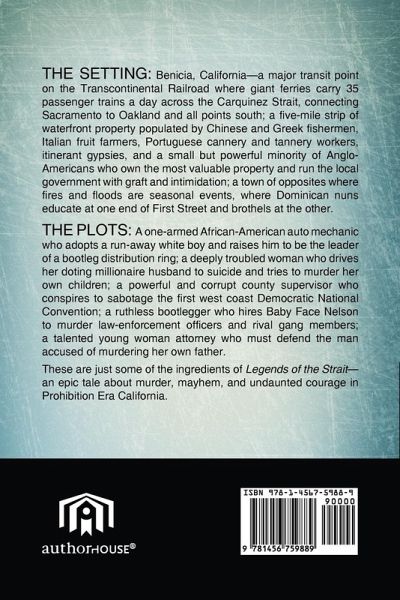 THE SETTING: Benicia, California—a major transit point on the Transcontinental Railroad where giant ferries carry 35 passenger trains a day across the Carquinez Strait, connecting Sacramento to Oakland and all points south; a five-mile strip of waterfront property populated by Chinese and Greek fishermen, Italian fruit farmers, Portuguese cannery and tannery workers, itinerant gypsies, and a small but powerful minority of Anglo-Americans who own the most valuable property and run the local government with graft and intimidation; a town of opposites where fires and floods are seasonal events, where Dominican nuns educate at one end of First Street and brothels at the other.

THE PLOTS: A one-armed African-American auto mechanic who adopts a run-away white boy and raises him to be the leader of a bootleg distribution ring; a deeply troubled woman who drives her doting millionaire husband to suicide and tries to murder her own children; a powerful and corrupt county supervisor who conspires to sabotage the first west coast Democratic National Convention; a ruthless bootlegger who hires Baby Face Nelson to murder law-enforcement officers and rival gang members; a talented young woman attorney who must defend the man accused of murdering her own father.

These are just some of the ingredients of Legends of the Strait—an epic tale about murder, mayhem, and undaunted courage in Prohibition Era California.

authorHOUSE®

ISBN 978-1-4567-5988-9
90000
9 781456 759889